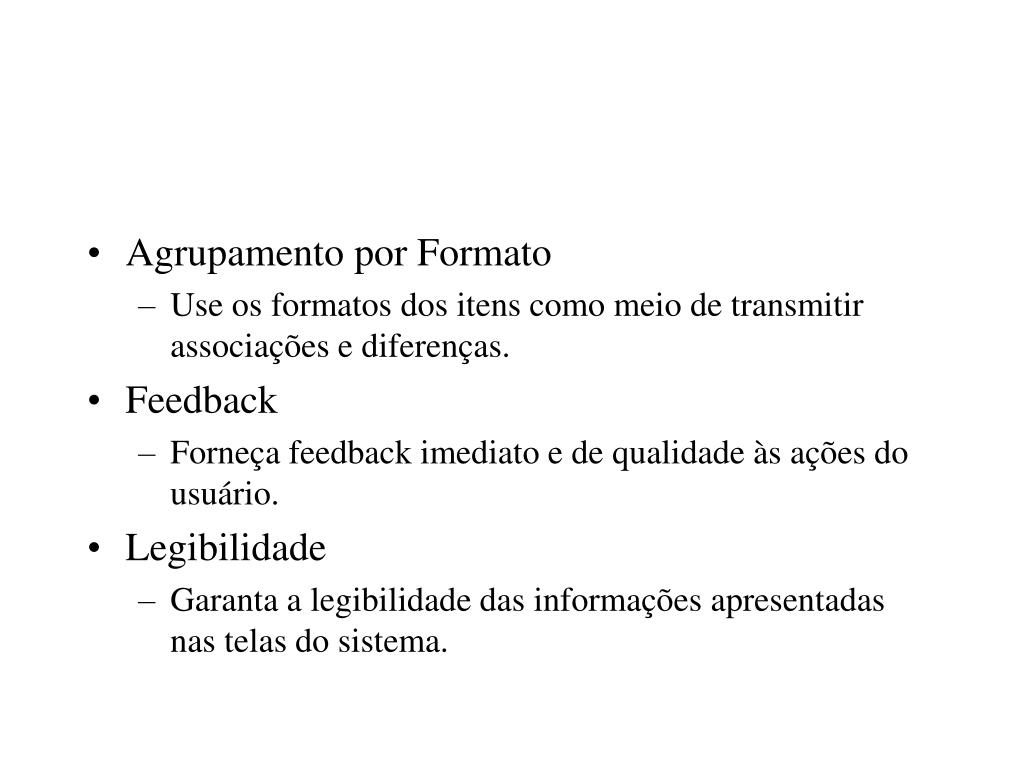 • Agrupamento por Formato
– Use os formatos dos itens como meio de transmitir associações e diferenças.
• Feedback
– Forneça feedback imediato e de qualidade às ações do usuário.
• Legibilidade
– Garanta a legibilidade das informações apresentadas nas telas do sistema.